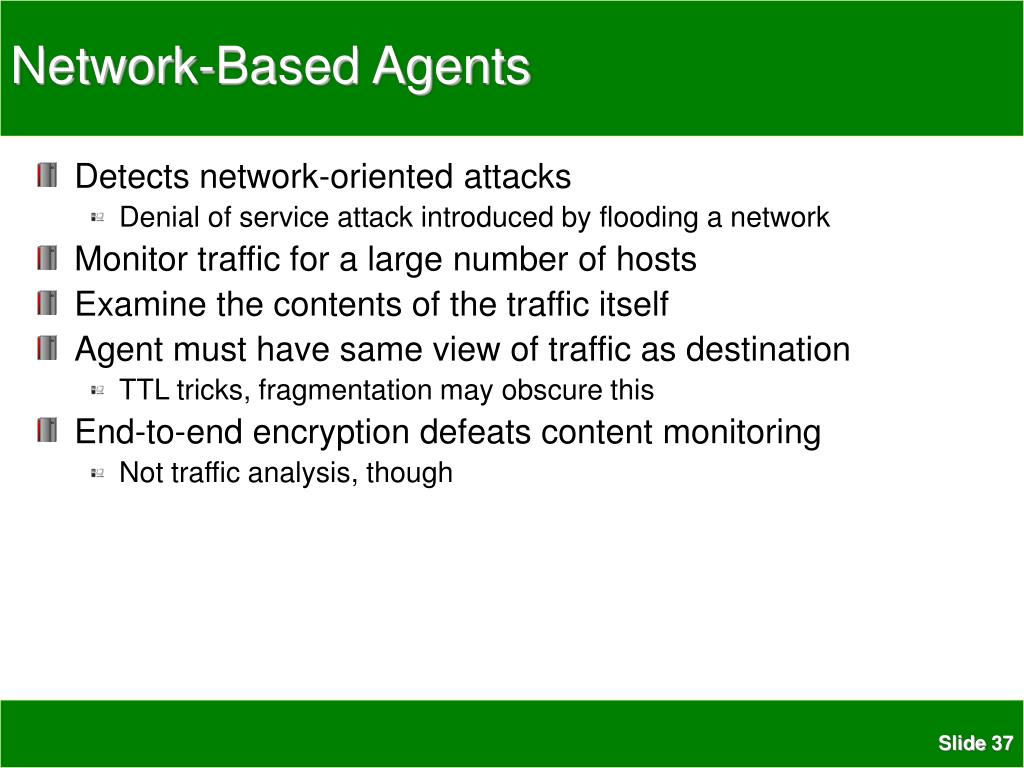 Network-Based Agents

Detects network-oriented attacks
Denial of service attack introduced by flooding a network
Monitor traffic for a large number of hosts
Examine the contents of the traffic itself
Agent must have same view of traffic as destination
TTL tricks, fragmentation may obscure this
End-to-end encryption defeats content monitoring
Not traffic analysis, though

Slide 37